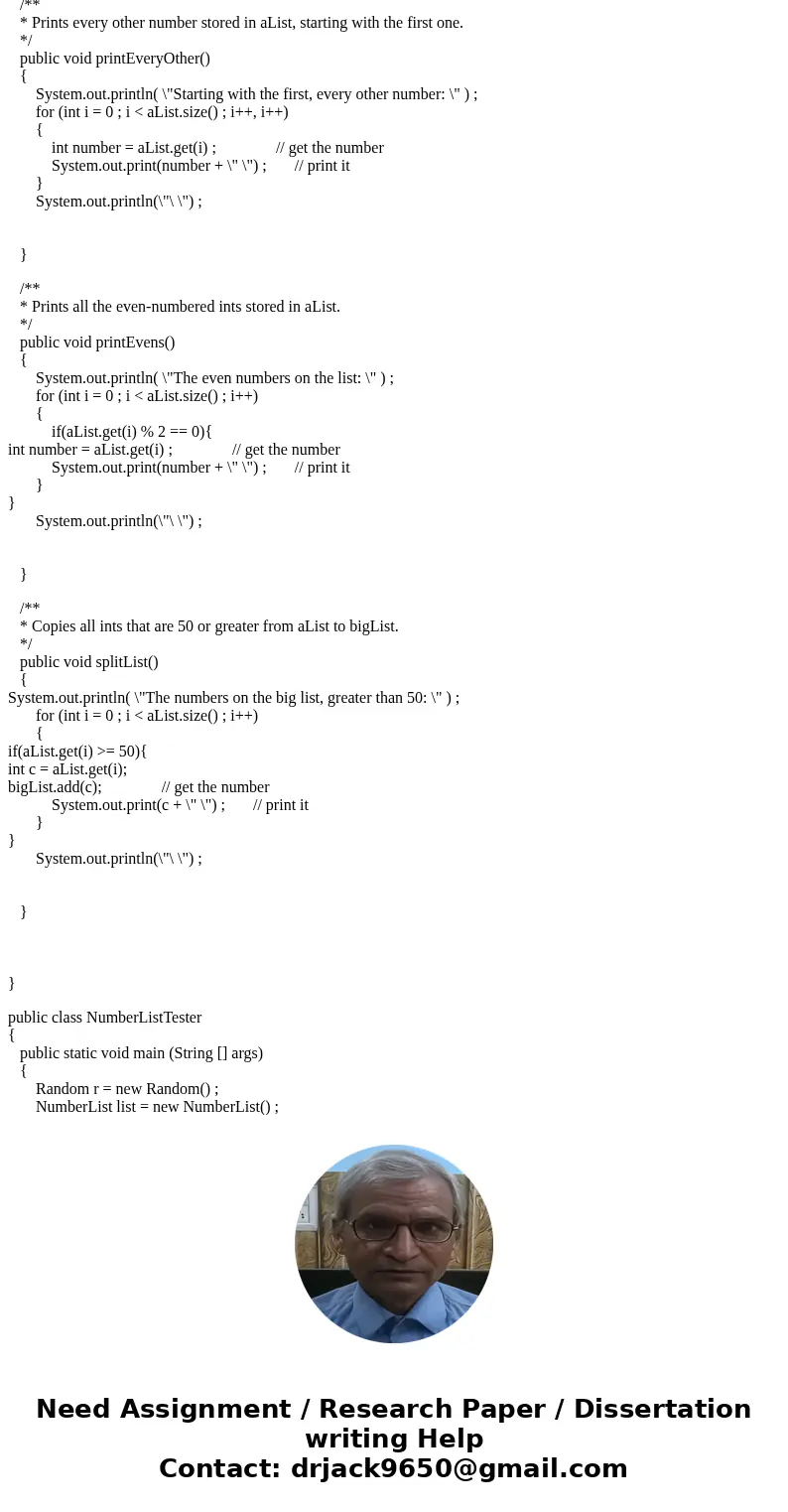 /**
* Prints every other number stored in aList, starting with the first one.
*/
public void printEveryOther()
{
System.out.println( \"Starting with the first, every other number: \" ) ;
for (int i = 0 ; i < aList.size() ; i++, i++)
{
int number = aList.get(i) ; // get the number
System.out.print(number + \" \") ; // print it
}
System.out.println(\"\ \") ;

}

/**
* Prints all the even-numbered ints stored in aList.
*/
public void printEvens()
{
System.out.println( \"The even numbers on the list: \" ) ;
for (int i = 0 ; i < aList.size() ; i++)
{
if(aList.get(i) % 2 == 0){
int number = aList.get(i) ; // get the number
System.out.print(number + \" \") ; // print it
}
}
System.out.println(\"\ \") ;

}

/**
* Copies all ints that are 50 or greater from aList to bigList.
*/
public void splitList()
{
System.out.println( \"The numbers on the big list, greater than 50: \" ) ;
for (int i = 0 ; i < aList.size() ; i++)
{
if(aList.get(i) >= 50){
int c = aList.get(i);
bigList.add(c); // get the number
System.out.print(c + \" \") ; // print it
}
}
System.out.println(\"\ \") ;

}

}

public class NumberListTester
{
public static void main (String [] args)
{
Random r = new Random() ;
NumberList list = new NumberList() ;

Need Assignment / Research Paper / Dissertation writing Help
Contact: drjack9650@gmail.com